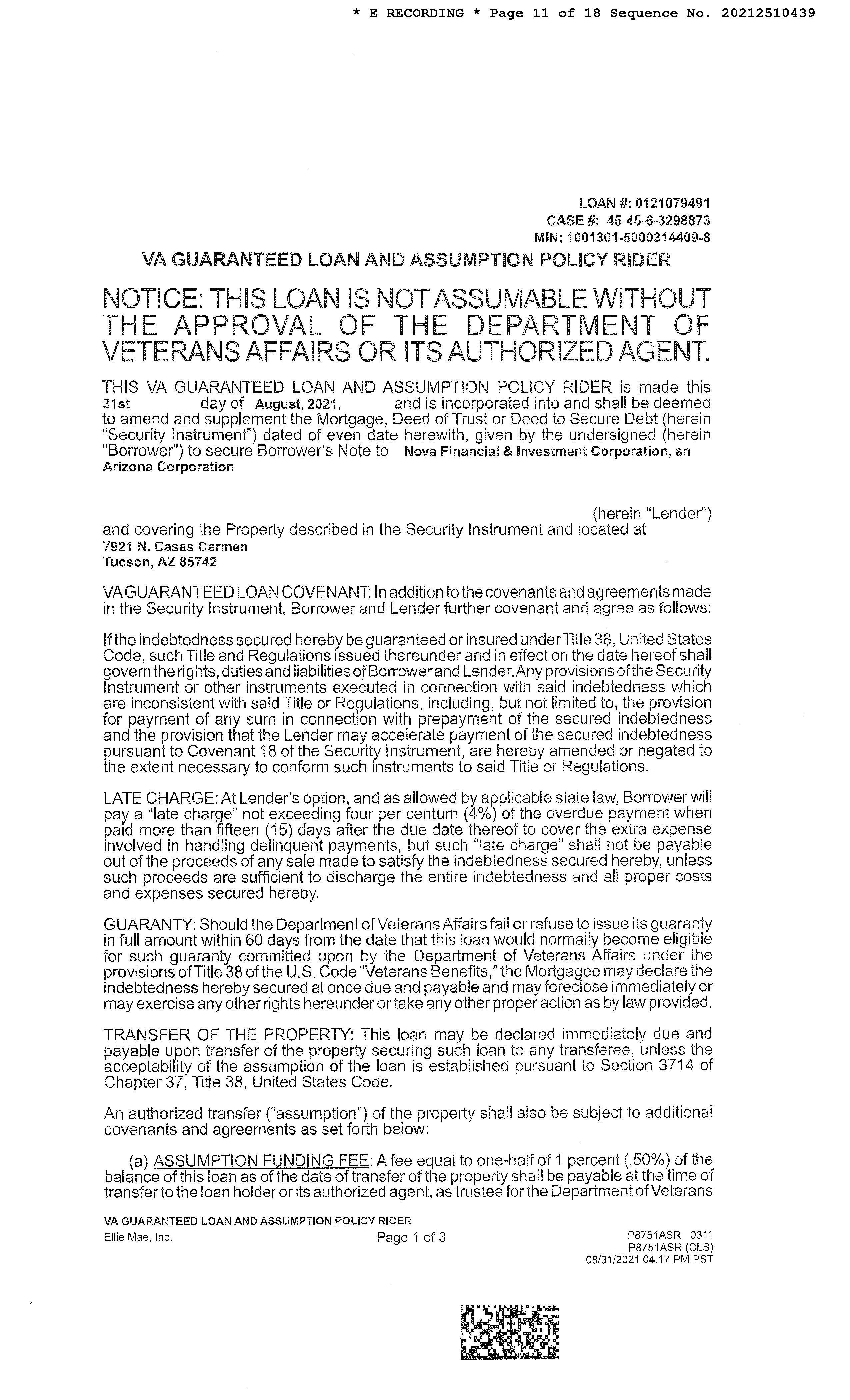 * E RECORDING * Page 11 of 18 Sequence No. 20212510439

LOAN #: 0121079491
CASE #: 45-45-6-3298873
MIN: 1001301-5000314409-8

VA GUARANTEED LOAN AND ASSUMPTION POLICY RIDER

NOTICE: THIS LOAN IS NOT ASSUMABLE WITHOUT THE APPROVAL OF THE DEPARTMENT OF VETERANS AFFAIRS OR ITS AUTHORIZED AGENT.

THIS VA GUARANTEED LOAN AND ASSUMPTION POLICY RIDER is made this 31st day of August, 2021, and is incorporated into and shall be deemed to amend and supplement the Mortgage, Deed of Trust or Deed to Secure Debt (herein "Security Instrument") dated of even date herewith, given by the undersigned (herein "Borrower") to secure Borrower's Note to Nova Financial & Investment Corporation, an Arizona Corporation

(herein "Lender") and covering the Property described in the Security Instrument and located at
7921 N. Casas Carmen
Tucson, AZ 85742

VA GUARANTEED LOAN COVENANT: In addition to the covenants and agreements made in the Security Instrument, Borrower and Lender further covenant and agree as follows:

If the indebtedness secured hereby be guaranteed or insured under Title 38, United States Code, such Title and Regulations issued thereunder and in effect on the date hereof shall govern the rights, duties and liabilities of Borrower and Lender. Any provisions of the Security Instrument or other instruments executed in connection with said indebtedness which are inconsistent with said Title or Regulations, including, but not limited to, the provision for payment of any sum in connection with prepayment of the secured indebtedness and the provision that the Lender may accelerate payment of the secured indebtedness pursuant to Covenant 18 of the Security Instrument, are hereby amended or negated to the extent necessary to conform such instruments to said Title or Regulations.

LATE CHARGE: At Lender's option, and as allowed by applicable state law, Borrower will pay a "late charge" not exceeding four per centum (4%) of the overdue payment when paid more than fifteen (15) days after the due date thereof to cover the extra expense involved in handling delinquent payments, but such "late charge" shall not be payable out of the proceeds of any sale made to satisfy the indebtedness secured hereby, unless such proceeds are sufficient to discharge the entire indebtedness and all proper costs and expenses secured hereby.

GUARANTY: Should the Department of Veterans Affairs fail or refuse to issue its guaranty in full amount within 60 days from the date that this loan would normally become eligible for such guaranty committed upon by the Department of Veterans Affairs under the provisions of Title 38 of the U.S. Code "Veterans Benefits," the Mortgagee may declare the indebtedness hereby secured at once due and payable and may foreclose immediately or may exercise any other rights hereunder or take any other proper action as by law provided.

TRANSFER OF THE PROPERTY: This loan may be declared immediately due and payable upon transfer of the property securing such loan to any transferee, unless the acceptability of the assumption of the loan is established pursuant to Section 3714 of Chapter 37, Title 38, United States Code.

An authorized transfer ("assumption") of the property shall also be subject to additional covenants and agreements as set forth below:

(a) ASSUMPTION FUNDING FEE: A fee equal to one-half of 1 percent (.50%) of the balance of this loan as of the date of transfer of the property shall be payable at the time of transfer to the loan holder or its authorized agent, as trustee for the Department of Veterans

VA GUARANTEED LOAN AND ASSUMPTION POLICY RIDER
Ellie Mae, Inc. Page 1 of 3 P8751ASR 0311
P8751ASR (CLS)
08/31/2021 04:17 PM PST